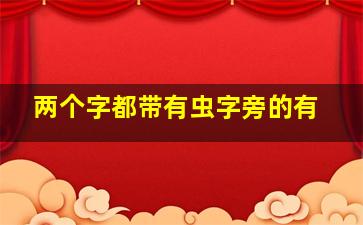 两个字都带有虫字旁的有